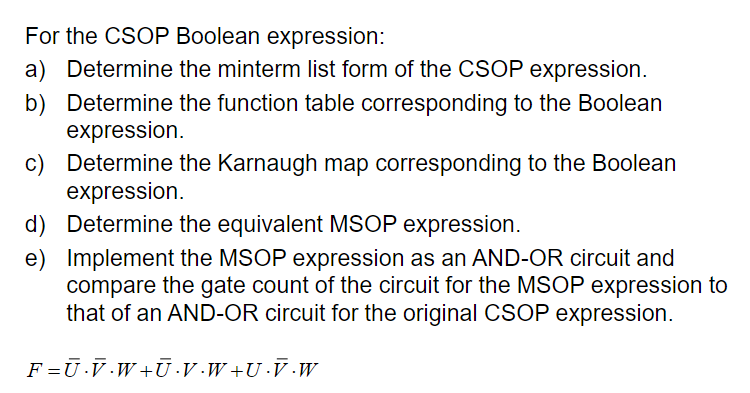 For the CSOP Boolean expression:

a) Determine the minterm list form of the CSOP expression.

b) Determine the function table corresponding to the Boolean expression.

c) Determine the Karnaugh map corresponding to the Boolean expression.

d) Determine the equivalent MSOP expression.

e) Implement the MSOP expression as an AND-OR circuit and compare the gate count of the circuit for the MSOP expression to that of an AND-OR circuit for the original CSOP expression.

$F = \bar{U} \cdot \bar{V} \cdot W + \bar{U} \cdot V \cdot W + U \cdot \bar{V} \cdot W$